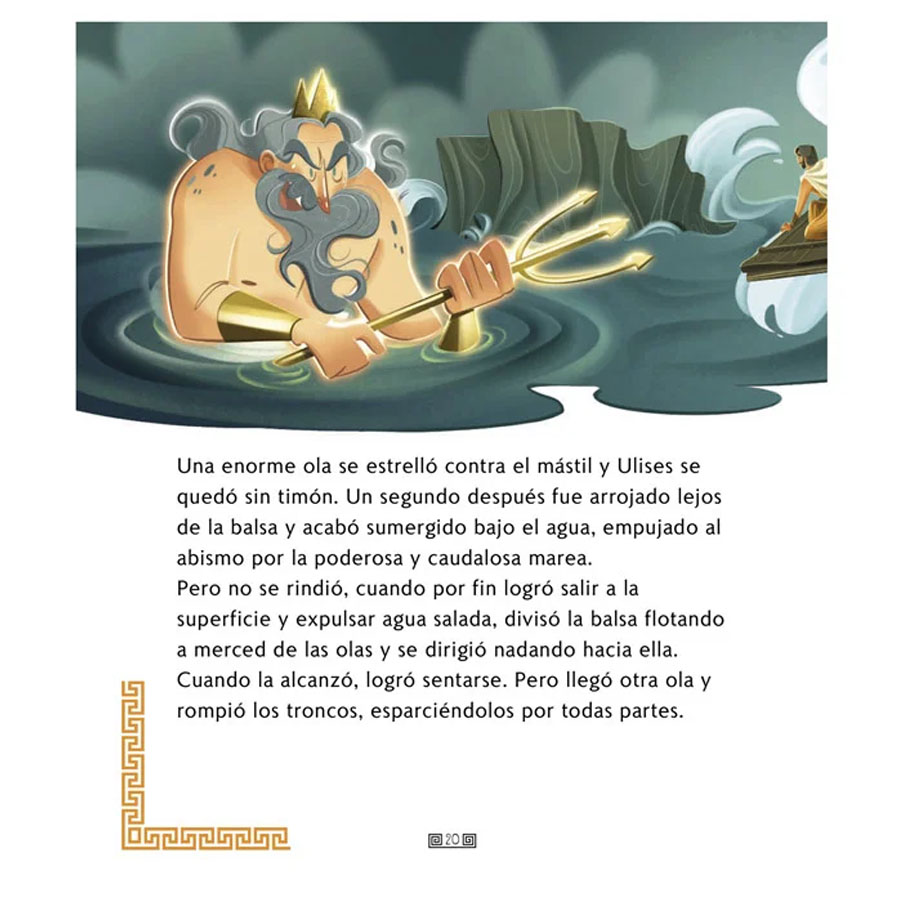 Una enorme ola se estrelló contra el mástil y Ulises se quedó sin timón. Un segundo después fue arrojado lejos de la balsa y acabó sumergido bajo el agua, empujado al abismo por la poderosa y caudalosa marea.
Pero no se rindió, cuando por fin logró salir a la superficie y expulsar agua salada, divisó la balsa flotando a merced de las olas y se dirigió nadando hacia ella.
Cuando la alcanzó, logró sentarse. Pero llegó otra ola y rompió los troncos, esparciéndolos por todas partes.

20